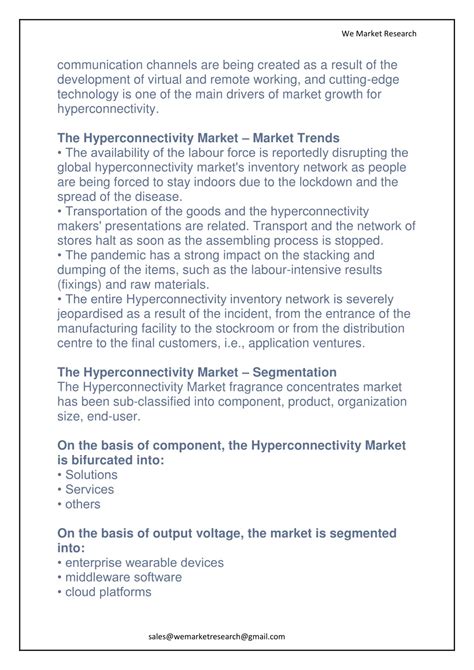 We Market Research

communication channels are being created as a result of the development of virtual and remote working, and cutting-edge technology is one of the main drivers of market growth for hyperconnectivity.

The Hyperconnectivity Market – Market Trends
• The availability of the labour force is reportedly disrupting the global hyperconnectivity market's inventory network as people are being forced to stay indoors due to the lockdown and the spread of the disease.
• Transportation of the goods and the hyperconnectivity makers' presentations are related. Transport and the network of stores halt as soon as the assembling process is stopped.
• The pandemic has a strong impact on the stacking and dumping of the items, such as the labour-intensive results (fixings) and raw materials.
• The entire Hyperconnectivity inventory network is severely jeopardised as a result of the incident, from the entrance of the manufacturing facility to the stockroom or from the distribution centre to the final customers, i.e., application ventures.

The Hyperconnectivity Market – Segmentation
The Hyperconnectivity Market fragrance concentrates market has been sub-classified into component, product, organization size, end-user.

On the basis of component, the Hyperconnectivity Market is bifurcated into:
• Solutions
• Services
• others

On the basis of output voltage, the market is segmented into:
• enterprise wearable devices
• middleware software
• cloud platforms

sales@wemarketresearch@gmail.com